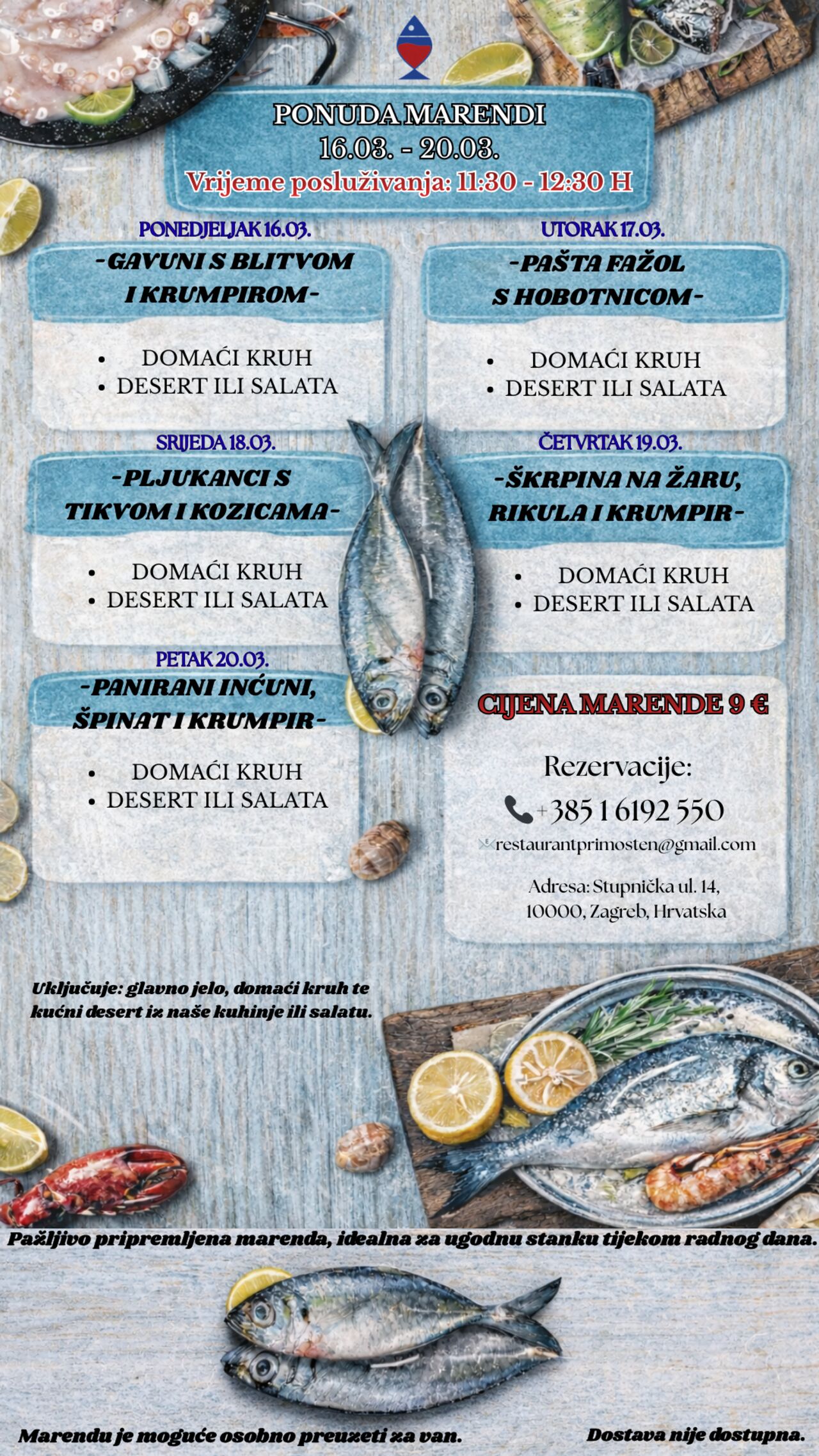 PONUDA MARENDI
16.03. - 20.03.
Vrijeme posluživanja: 11:30 - 12:30 H

PONEDJELJAK 16.03.
-GAVUNI S BLITVOM I KRUMPIROM-
• DOMAĆI KRUH
• DESERT ILI SALATA

UTORAK 17.03.
-PAŠTA FAŽOL S HOBOTNICOM-
• DOMAĆI KRUH
• DESERT ILI SALATA

SRIJEDA 18.03.
-PLJUKANCI S TIKVOM I KOZICAMA-
• DOMAĆI KRUH
• DESERT ILI SALATA

ČETVRTAK 19.03.
-ŠKRPINA NA ŽARU, RIKULA I KRUMPIR-
• DOMAĆI KRUH
• DESERT ILI SALATA

PETAK 20.03.
-PANIRANI INĆUNI, ŠPINAT I KRUMPIR-
• DOMAĆI KRUH
• DESERT ILI SALATA

CIJENA MARENDE 9 €

Rezervacije:
+385 1 6192 550
restaurantprimosten@gmail.com
Adresa: Stupnička ul. 14, 10000, Zagreb, Hrvatska

Uključuje: glavno jelo, domaći kruh te kućni desert iz naše kuhinje ili salatu.

Pažljivo pripremljena marenda, idealna za ugodnu stanku tijekom radnog dana.

Marendu je moguće osobno preuzeti za van.

Dostava nije dostupna.